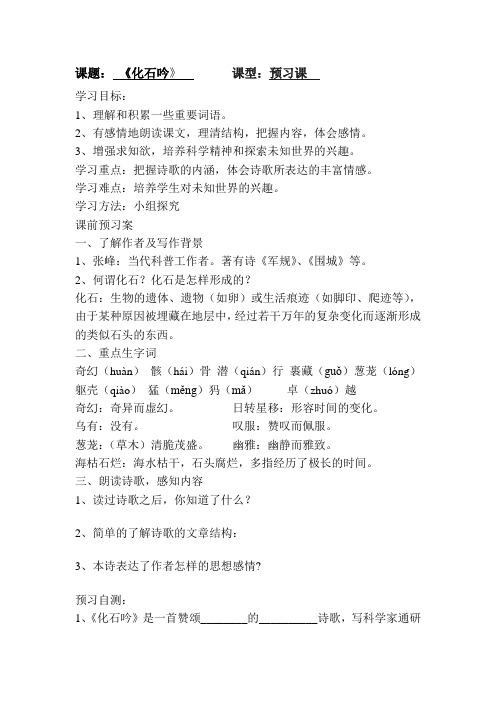 课题：《化石吟》　　课型：预习课

学习目标：
1、理解和积累一些重要词语。
2、有感情地朗读课文，理清结构，把握内容，体会感情。
3、增强求知欲，培养科学精神和探索未知世界的兴趣。
学习重点：把握诗歌的内涵，体会诗歌所表达的丰富情感。
学习难点：培养学生对未知世界的兴趣。
学习方法：小组探究
课前预习案
一、了解作者及写作背景
1、张峰：当代科普工作者。著有诗《军规》、《围城》等。
2、何谓化石？化石是怎样形成的？
化石：生物的遗体、遗物（如卵）或生活痕迹（如脚印、爬迹等），由于某种原因被埋藏在地层中，经过若干万年的复杂变化而逐渐形成的类似石头的东西。
二、重点生字词
奇幻（huàn）　骸（hái）骨　潜（qián）行　裹藏（guǒ）葱茏（lóng）
躯壳（qiào）　猛（měng）犸（mǎ）　卓（zhuó）越
奇幻：奇异而虚幻。　　日转星移：形容时间的变化。
乌有：没有。　　叹服：赞叹而佩服。
葱茏：（草木）清脆茂盛。　　幽雅：幽静而雅致。
海枯石烂：海水枯干，石头腐烂，多指经历了极长的时间。
三、朗读诗歌，感知内容
1、读过诗歌之后，你知道了什么？

2、简单的了解诗歌的文章结构：

3、本诗表达了作者怎样的思想感情?

预习自测：
1、《化石吟》是一首赞颂________的__________诗歌，写科学家通研